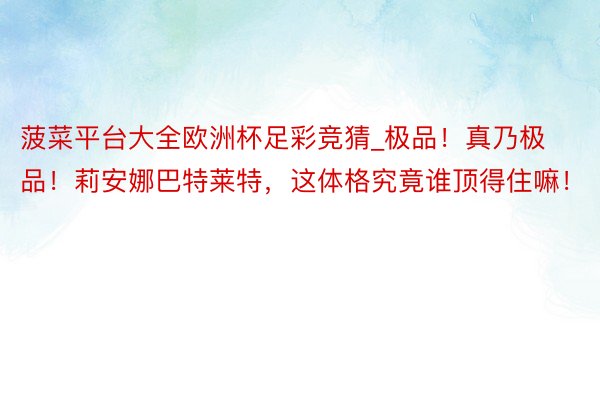 菠菜平台大全欧洲杯足彩竞猜_极品！真乃极品！莉安娜巴特莱特，这体格究竟谁顶得住嘛！